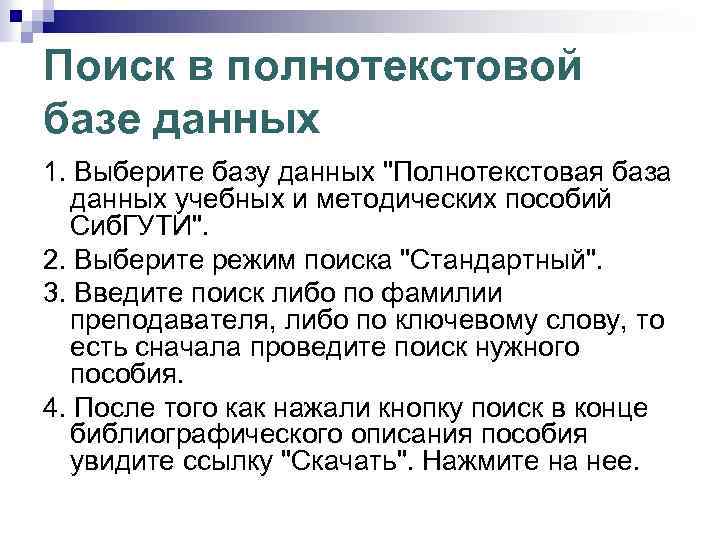 Поиск в полнотекстовой базе данных

1. Выберите базу данных "Полнотекстовая база данных учебных и методических пособий СибГУТИ".

2. Выберите режим поиска "Стандартный".

3. Введите поиск либо по фамилии преподавателя, либо по ключевому слову, то есть сначала проведите поиск нужного пособия.

4. После того как нажали кнопку поиск в конце библиографического описания пособия увидите ссылку "Скачать". Нажмите на нее.